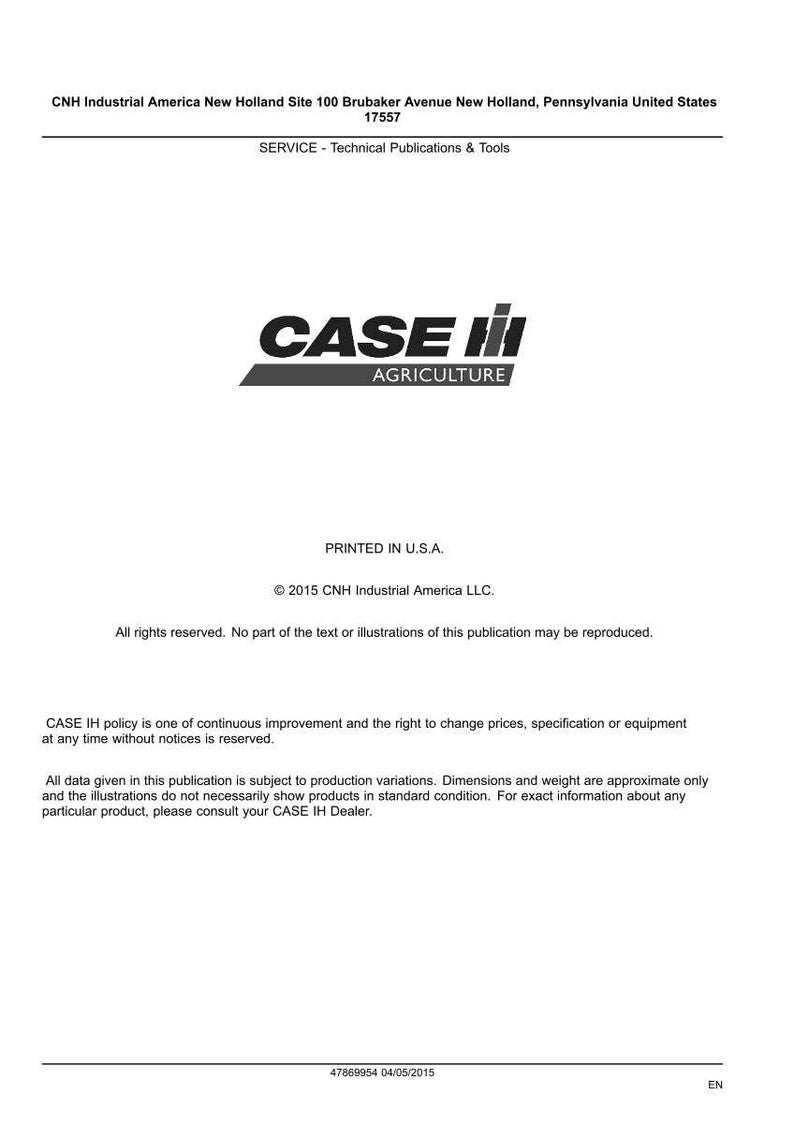 CNH Industrial America New Holland Site 100 Brubaker Avenue New Holland, Pennsylvania United States 17557

SERVICE - Technical Publications & Tools

CASE IH
AGRICULTURE

PRINTED IN U.S.A.

© 2015 CNH Industrial America LLC.

All rights reserved. No part of the text or illustrations of this publication may be reproduced.

CASE IH policy is one of continuous improvement and the right to change prices, specification or equipment at any time without notices is reserved.

All data given in this publication is subject to production variations. Dimensions and weight are approximate only and the illustrations do not necessarily show products in standard condition. For exact information about any particular product, please consult your CASE IH Dealer.

47869954 04/05/2015

EN